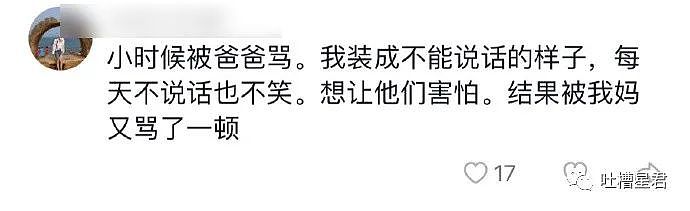 小时候被爸爸骂。我装成不能说话的样子，每天不说话也不笑。想让他们害怕。结果被我妈又骂了一顿

17

吐槽星君